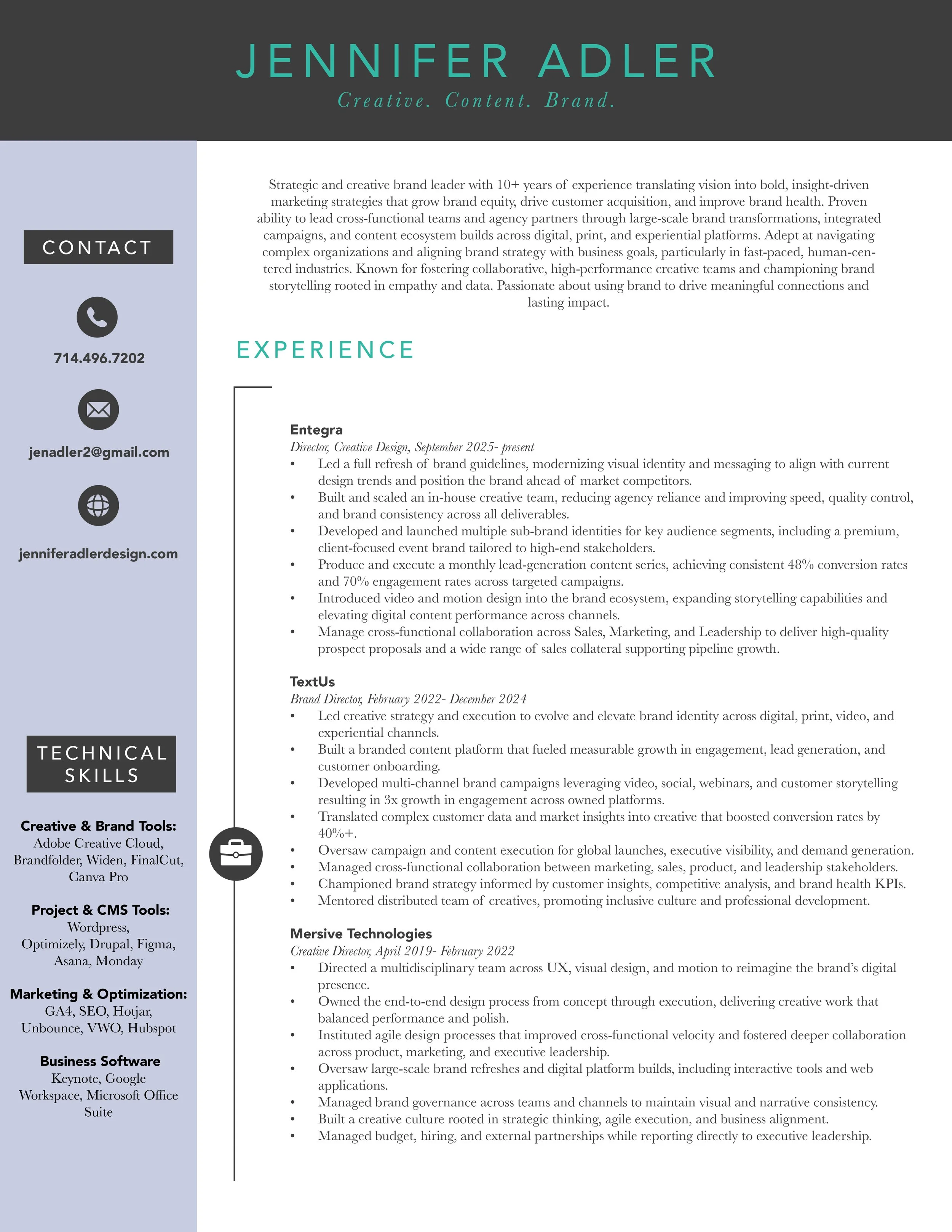 JENNIFER ADLER
Creative. Content. Brand.

CONTACT

714.496.7202

jenadler2@gmail.com

jenniferadlerdesign.com

TECHNICAL SKILLS

Creative & Brand Tools:
Adobe Creative Cloud, Brandfolder, Widen, FinalCut, Canva Pro

Project & CMS Tools:
Wordpress, Optimizely, Drupal, Figma, Asana, Monday

Marketing & Optimization:
GA4, SEO, Hotjar, Unbounce, VWO, Hubspot

Business Software
Keynote, Google Workspace, Microsoft Office Suite

Strategic and creative brand leader with 10+ years of experience translating vision into bold, insight-driven marketing strategies that grow brand equity, drive customer acquisition, and improve brand health. Proven ability to lead cross-functional teams and agency partners through large-scale brand transformations, integrated campaigns, and content ecosystem builds across digital, print, and experiential platforms. Adept at navigating complex organizations and aligning brand strategy with business goals, particularly in fast-paced, human-centered industries. Known for fostering collaborative, high-performance creative teams and championing brand storytelling rooted in empathy and data. Passionate about using brand to drive meaningful connections and lasting impact.

EXPERIENCE

Entegra
Director, Creative Design, September 2025- present
• Led a full refresh of brand guidelines, modernizing visual identity and messaging to align with current design trends and position the brand ahead of market competitors.
• Built and scaled an in-house creative team, reducing agency reliance and improving speed, quality control, and brand consistency across all deliverables.
• Developed and launched multiple sub-brand identities for key audience segments, including a premium, client-focused event brand tailored to high-end stakeholders.
• Produce and execute a monthly lead-generation content series, achieving consistent 48% conversion rates and 70% engagement rates across targeted campaigns.
• Introduced video and motion design into the brand ecosystem, expanding storytelling capabilities and elevating digital content performance across channels.
• Manage cross-functional collaboration across Sales, Marketing, and Leadership to deliver high-quality prospect proposals and a wide range of sales collateral supporting pipeline growth.

TextUs
Brand Director, February 2022- December 2024
• Led creative strategy and execution to evolve and elevate brand identity across digital, print, video, and experiential channels.
• Built a branded content platform that fueled measurable growth in engagement, lead generation, and customer onboarding.
• Developed multi-channel brand campaigns leveraging video, social, webinars, and customer storytelling resulting in 3x growth in engagement across owned platforms.
• Translated complex customer data and market insights into creative that boosted conversion rates by 40%+.
• Oversaw campaign and content execution for global launches, executive visibility, and demand generation.
• Managed cross-functional collaboration between marketing, sales, product, and leadership stakeholders.
• Championed brand strategy informed by customer insights, competitive analysis, and brand health KPIs.
• Mentored distributed team of creatives, promoting inclusive culture and professional development.

Mersive Technologies
Creative Director, April 2019- February 2022
• Directed a multidisciplinary team across UX, visual design, and motion to reimagine the brand's digital presence.
• Owned the end-to-end design process from concept through execution, delivering creative work that balanced performance and polish.
• Instituted agile design processes that improved cross-functional velocity and fostered deeper collaboration across product, marketing, and executive leadership.
• Oversaw large-scale brand refreshes and digital platform builds, including interactive tools and web applications.
• Managed brand governance across teams and channels to maintain visual and narrative consistency.
• Built a creative culture rooted in strategic thinking, agile execution, and business alignment.
• Managed budget, hiring, and external partnerships while reporting directly to executive leadership.